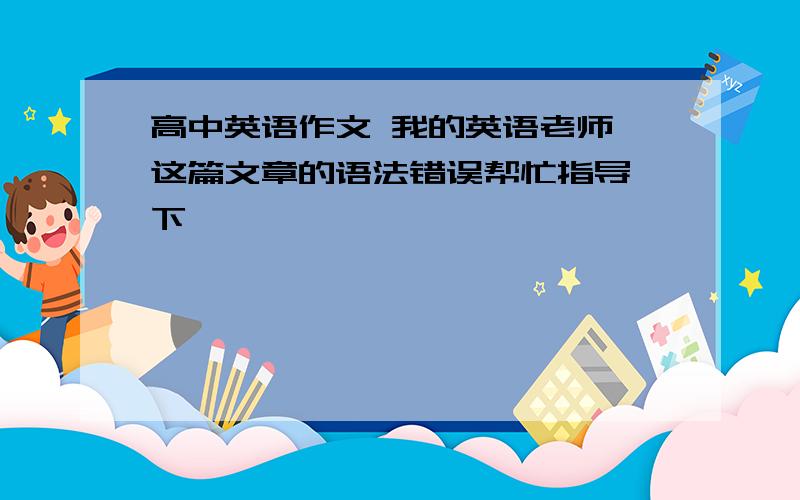 高中英语作文 我的英语老师 这篇文章的语法错误帮忙指导下

xyz